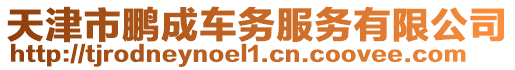 天津市鹏成车务服务有限公司
http://tjrodneynoel1.cn.coovee.com